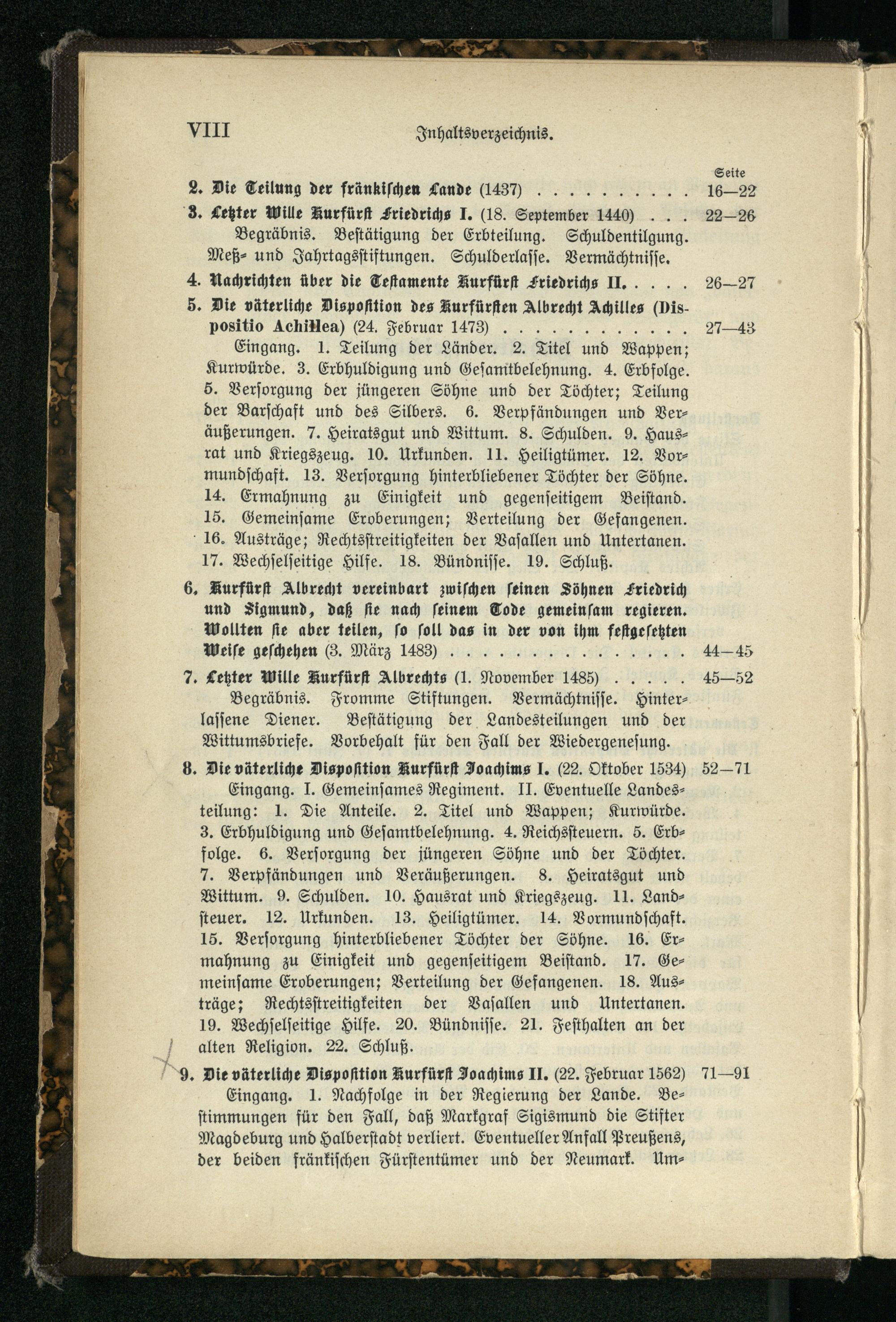 VIII Inhaltsverzeichnis.

Seite

2. Die Teilung der fränkischen Lande (1437) . . . . . . . . . . 16—22

3. Letzter Wille Kurfürst Friedrichs I. (18. September 1440) . . . 22—26
Begräbnis. Bestätigung der Erbteilung. Schuldentilgung. Meß- und Jahrtagsstiftungen. Schulderlasse. Vermächtnisse.

4. Nachrichten über die Testamente Kurfürst Friedrichs II. . . . . 26—27

5. Die väterliche Disposition des Kurfürsten Albrecht Achilles (Dispositio Achillea) (24. Februar 1473) . . . . . . . . . . . . 27—43
Eingang. 1. Teilung der Länder. 2. Titel und Wappen; Kurwürde. 3. Erbhuldigung und Gesamtbelehnung. 4. Erbfolge. 5. Versorgung der jüngeren Söhne und der Töchter; Teilung der Barschaft und des Silbers. 6. Verpfändungen und Veräußerungen. 7. Heiratsgut und Wittum. 8. Schulden. 9. Hausrat und Kriegszeug. 10. Urkunden. 11. Heiligtümer. 12. Vormundschaft. 13. Versorgung hinterbliebener Töchter der Söhne. 14. Ermahnung zu Einigkeit und gegenseitigem Beistand. 15. Gemeinsame Eroberungen; Verteilung der Gefangenen. 16. Austräge; Rechtsstreitigkeiten der Vasallen und Untertanen. 17. Wechselseitige Hilfe. 18. Bündnisse. 19. Schluß.

6. Kurfürst Albrecht vereinbart zwischen seinen Söhnen Friedrich und Sigmund, daß sie nach seinem Tode gemeinsam regieren. Wollten sie aber teilen, so soll das in der von ihm festgesetzten Weise geschehen (3. März 1483) . . . . . . . . . . . . . . . 44—45

7. Letzter Wille Kurfürst Albrechts (1. November 1485) . . . . . 45—52
Begräbnis. Fromme Stiftungen. Vermächtnisse. Hinterlassene Diener. Bestätigung der Landesteilungen und der Wittumsbriefe. Vorbehalt für den Fall der Wiedergenesung.

8. Die väterliche Disposition Kurfürst Joachims I. (22. Oktober 1534) 52—71
Eingang. I. Gemeinsames Regiment. II. Eventuelle Landesteilung: 1. Die Anteile. 2. Titel und Wappen; Kurwürde. 3. Erbhuldigung und Gesamtbelehnung. 4. Reichssteuern. 5. Erbfolge. 6. Versorgung der jüngeren Söhne und der Töchter. 7. Verpfändungen und Veräußerungen. 8. Heiratsgut und Wittum. 9. Schulden. 10. Hausrat und Kriegszeug. 11. Landsteuer. 12. Urkunden. 13. Heiligtümer. 14. Vormundschaft. 15. Versorgung hinterbliebener Töchter der Söhne. 16. Ermahnung zu Einigkeit und gegenseitigem Beistand. 17. Gemeinsame Eroberungen; Verteilung der Gefangenen. 18. Austräge; Rechtsstreitigkeiten der Vasallen und Untertanen. 19. Wechselseitige Hilfe. 20. Bündnisse. 21. Festhalten an der alten Religion. 22. Schluß.

9. Die väterliche Disposition Kurfürst Joachims II. (22. Februar 1562) 71—91
Eingang. 1. Nachfolge in der Regierung der Lande. Bestimmungen für den Fall, daß Markgraf Sigismund die Stifter Magdeburg und Halberstadt verliert. Eventueller Anfall Preußens, der beiden fränkischen Fürstentümer und der Neumark. Um-